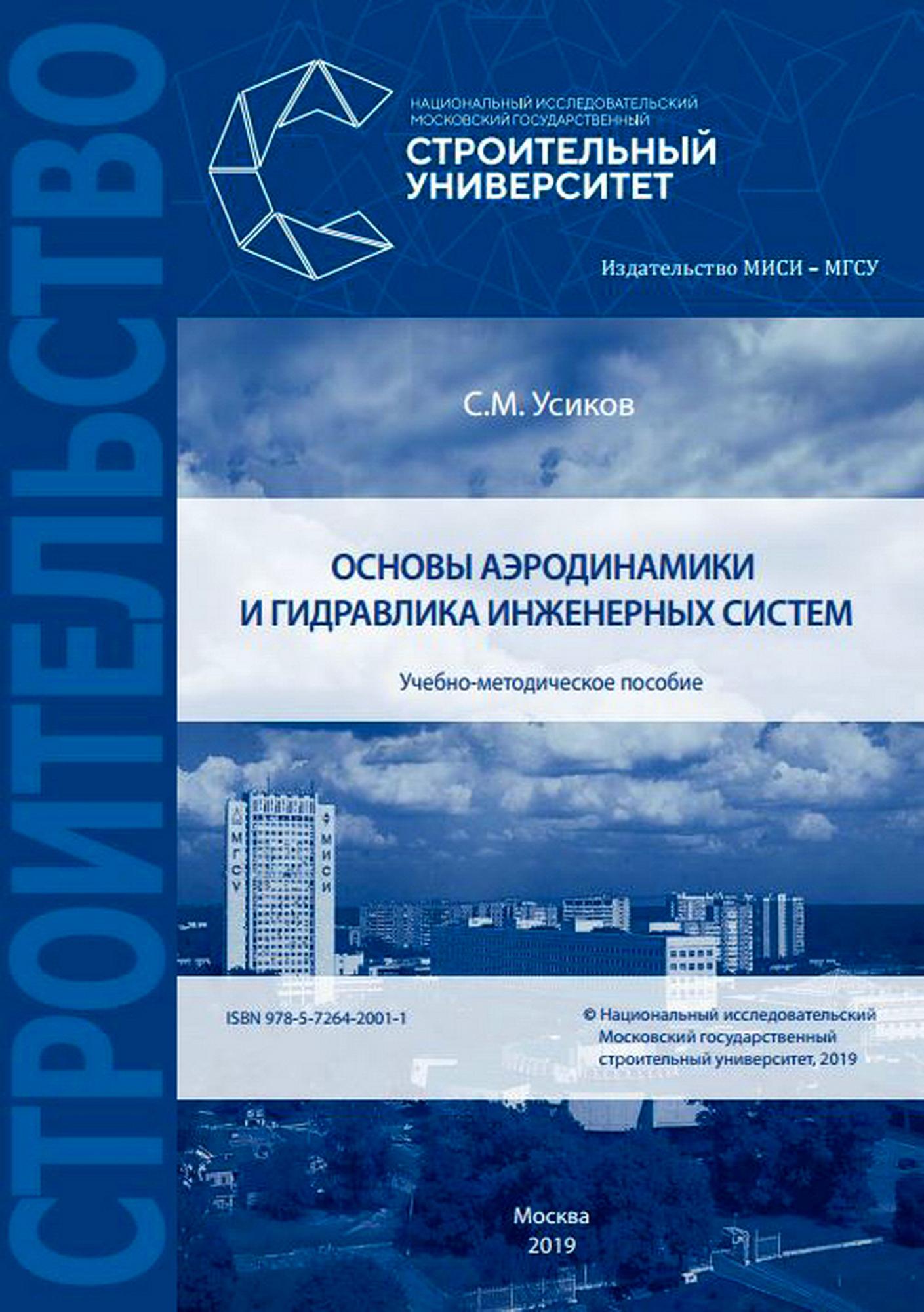 СТРОИТЕЛЬСТВО

НАЦИОНАЛЬНЫЙ ИССЛЕДОВАТЕЛЬСКИЙ
МОСКОВСКИЙ ГОСУДАРСТВЕННЫЙ
СТРОИТЕЛЬНЫЙ
УНИВЕРСИТЕТ

Издательство МИСИ – МГСУ

С.М. Усиков

ОСНОВЫ АЭРОДИНАМИКИ
И ГИДРАВЛИКА ИНЖЕНЕРНЫХ СИСТЕМ

Учебно-методическое пособие

МГСУ
МИСИ

ISBN 978-5-7264-2001-1

© Национальный исследовательский Московский государственный строительный университет, 2019

Москва
2019